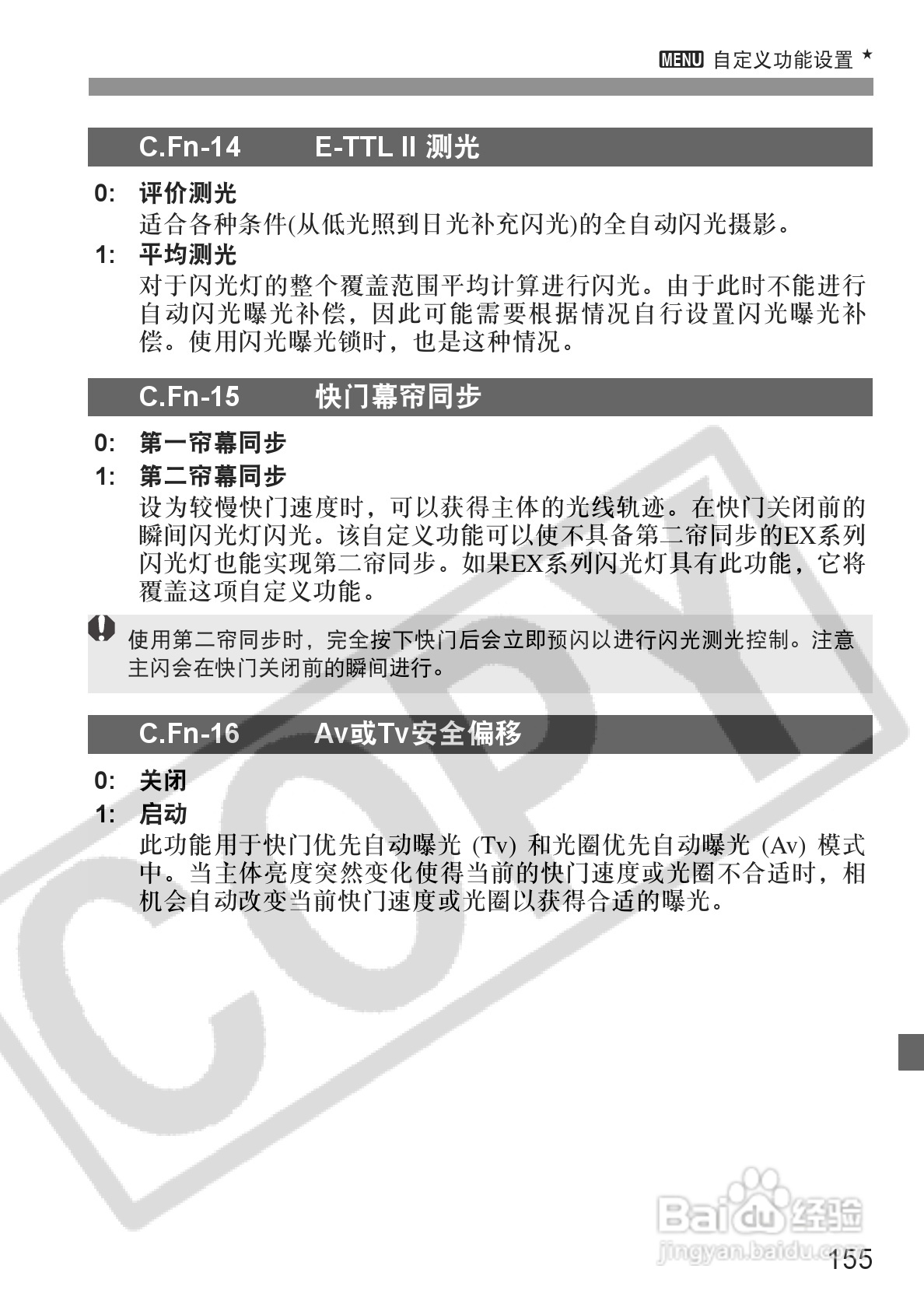 MENU 自定义功能设置 ★

C.Fn-14 E-TTL II 测光

0: 评价测光
适合各种条件(从低光照到日光补充闪光)的全自动闪光摄影。

1: 平均测光
对于闪光灯的整个覆盖范围平均计算进行闪光。由于此时不能进行自动闪光曝光补偿，因此可能需要根据情况自行设置闪光曝光补偿。使用闪光曝光锁时，也是这种情况。

C.Fn-15 快门幕帘同步

0: 第一帘幕同步

1: 第二帘幕同步
设为较慢快门速度时，可以获得主体的光线轨迹。在快门关闭前的瞬间闪光灯闪光。该自定义功能可以使不具备第二帘同步的EX系列闪光灯也能实现第二帘同步。如果EX系列闪光灯具有此功能，它将覆盖这项自定义功能。

使用第二帘同步时，完全按下快门后会立即预闪以进行闪光测光控制。注意主闪会在快门关闭前的瞬间进行。

C.Fn-16 Av或Tv安全偏移

0: 关闭

1: 启动
此功能用于快门优先自动曝光 (Tv) 和光圈优先自动曝光 (Av) 模式中。当主体亮度突然变化使得当前的快门速度或光圈不合适时，相机会自动改变当前快门速度或光圈以获得合适的曝光。

COPY

Baidu 经验
jingyan.baidu.com

155